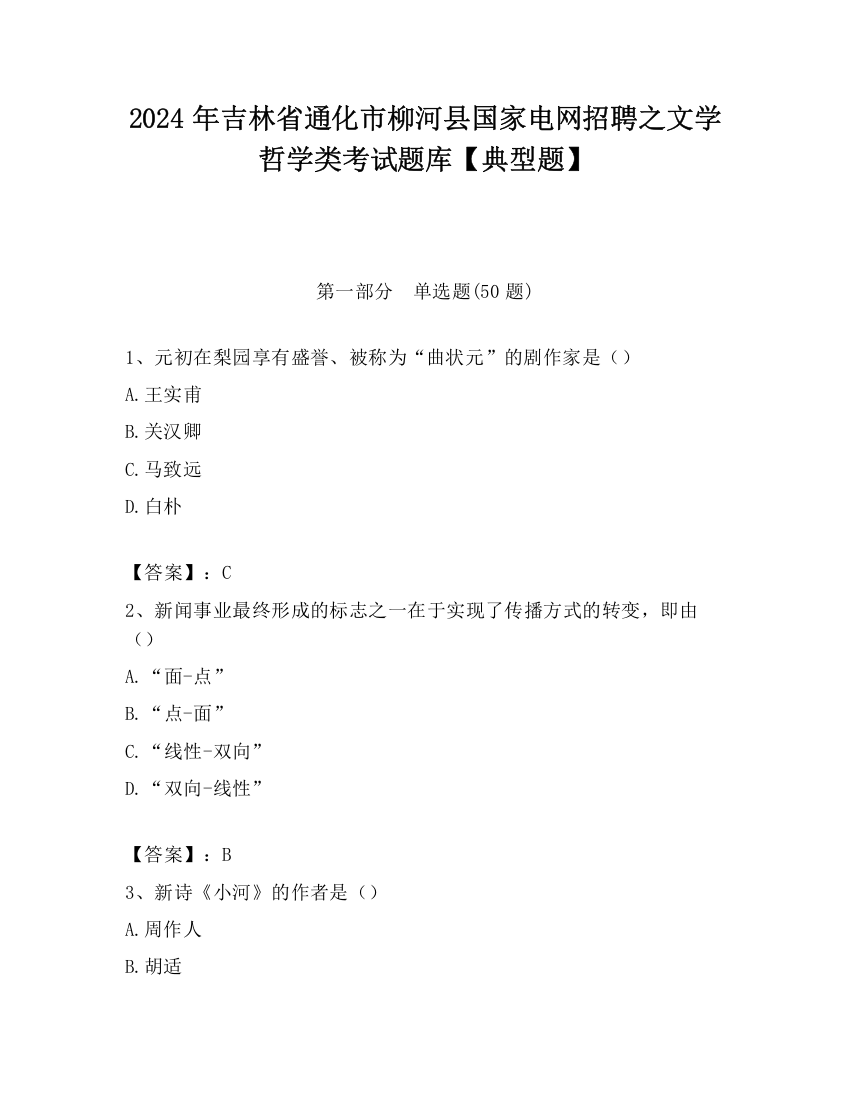 2024 年吉林省通化市柳河县国家电网招聘之文学哲学类考试题库【典型题】

第一部分　单选题(50 题)

1、元初在梨园享有盛誉、被称为“曲状元”的剧作家是（）

A.王实甫

B.关汉卿

C.马致远

D.白朴

【答案】：C

2、新闻事业最终形成的标志之一在于实现了传播方式的转变，即由（）

A.“面-点”

B.“点-面”

C.“线性-双向”

D.“双向-线性”

【答案】：B

3、新诗《小河》的作者是（）

A.周作人

B.胡适